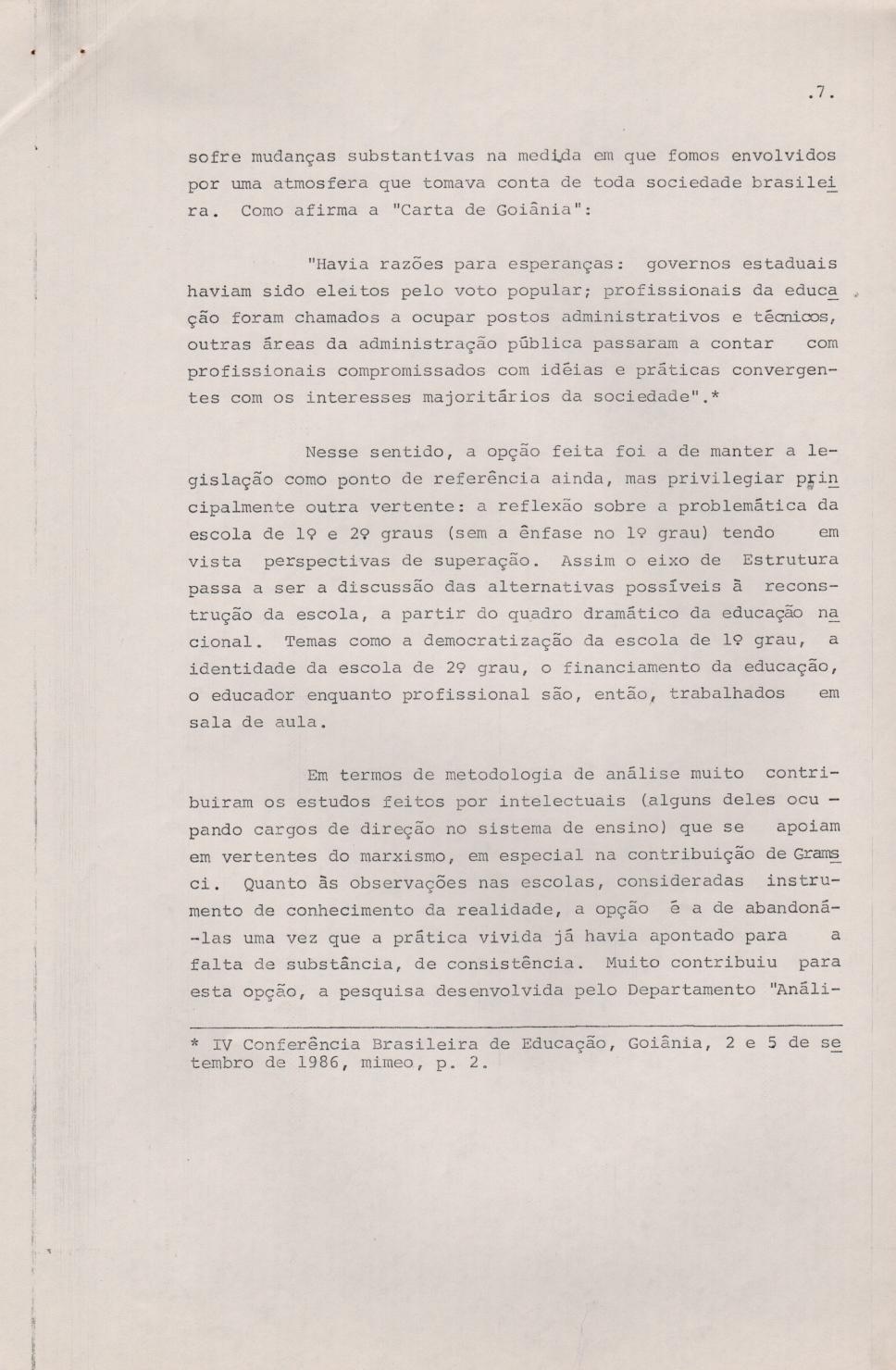 .7.

sofre mudanças substantivas na medida em que fomos envolvidos por uma atmosfera que tomava conta de toda sociedade brasileira. Como afirma a "Carta de Goiânia":

"Havia razões para esperanças: governos estaduais haviam sido eleitos pelo voto popular; profissionais da educação foram chamados a ocupar postos administrativos e técnicos, outras áreas da administração pública passaram a contar com profissionais compromissados com idéias e práticas convergentes com os interesses majoritários da sociedade".*

Nesse sentido, a opção feita foi a de manter a legislação como ponto de referência ainda, mas privilegiar principalmente outra vertente: a reflexão sobre a problemática da escola de 1º e 2º graus (sem a ênfase no 1º grau) tendo em vista perspectivas de superação. Assim o eixo de Estrutura passa a ser a discussão das alternativas possíveis à reconstrução da escola, a partir do quadro dramático da educação nacional. Temas como a democratização da escola de 1º grau, a identidade da escola de 2º grau, o financiamento da educação, o educador enquanto profissional são, então, trabalhados em sala de aula.

Em termos de metodologia de análise muito contribuiram os estudos feitos por intelectuais (alguns deles ocupando cargos de direção no sistema de ensino) que se apoiam em vertentes do marxismo, em especial na contribuição de Gramsci. Quanto às observações nas escolas, consideradas instrumento de conhecimento da realidade, a opção é a de abandoná-las uma vez que a prática vivida já havia apontado para a falta de substância, de consistência. Muito contribuiu para esta opção, a pesquisa desenvolvida pelo Departamento "Análi-

* IV Conferência Brasileira de Educação, Goiânia, 2 e 5 de setembro de 1986, mimeo, p. 2.